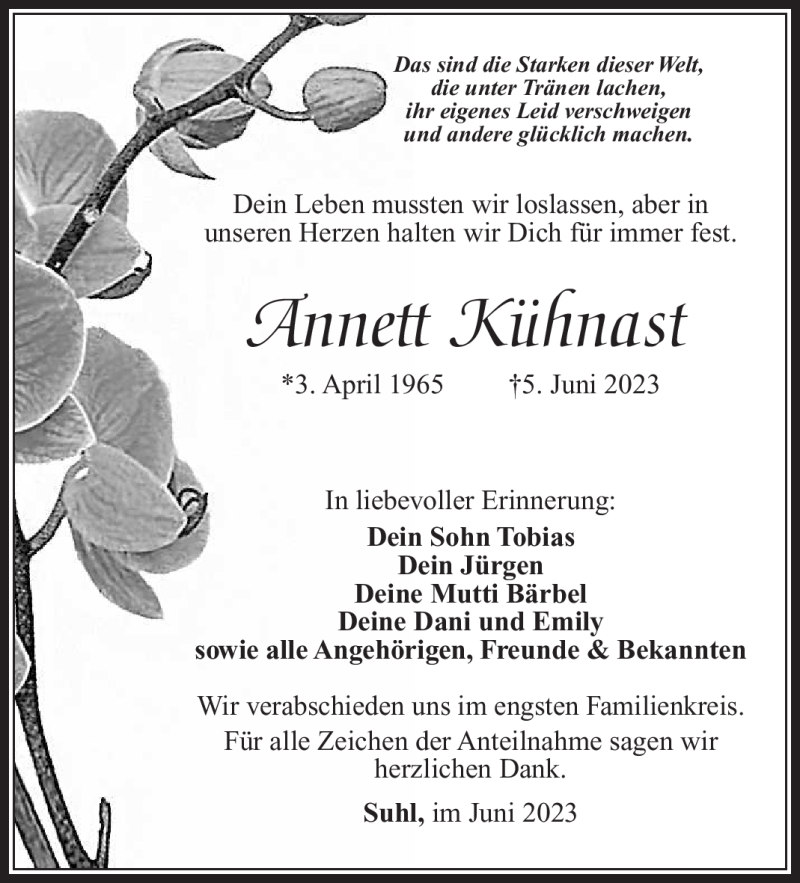 Das sind die Starken dieser Welt,
die unter Tränen lachen,
ihr eigenes Leid verschweigen
und andere glücklich machen.

Dein Leben mussten wir loslassen, aber in unseren Herzen halten wir Dich für immer fest.

Annett Kühnast

*3. April 1965 †5. Juni 2023

In liebevoller Erinnerung:
Dein Sohn Tobias
Dein Jürgen
Deine Mutti Bärbel
Deine Dani und Emily
sowie alle Angehörigen, Freunde & Bekannten

Wir verabschieden uns im engsten Familienkreis.
Für alle Zeichen der Anteilnahme sagen wir herzlichen Dank.

Suhl, im Juni 2023